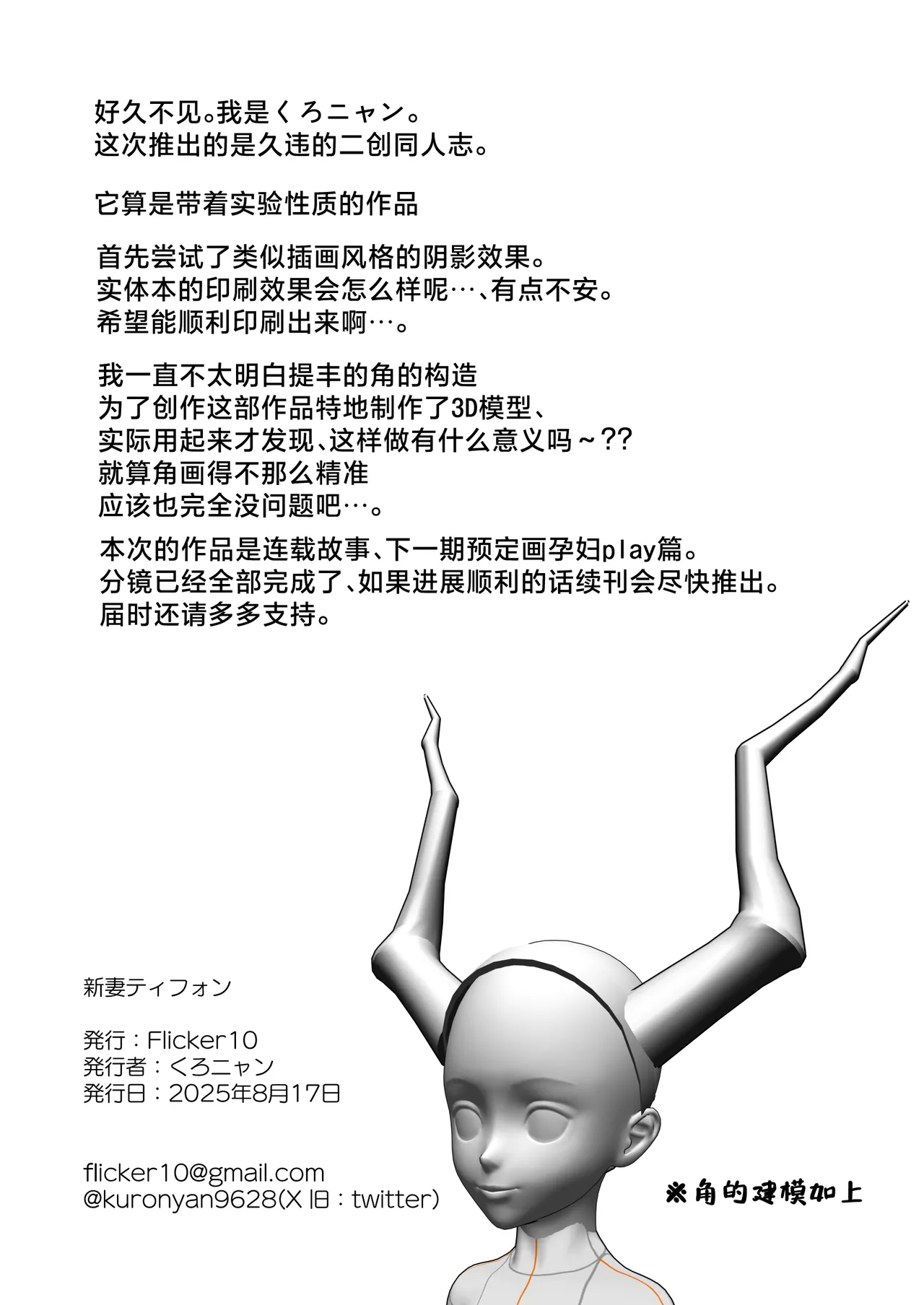 好久不见。我是くろニャン。
这次推出的是久违的二创同人志。

它算是带着实验性质的作品

首先尝试了类似插画风格的阴影效果。
实体本的印刷效果会怎么样呢…、有点不安。
希望能顺利印刷出来啊…。

我一直不太明白提丰的角的构造
为了创作这部作品特地制作了3D模型、
实际用起来才发现、这样做有什么意义吗～??
就算角画得不那么精准
应该也完全没问题吧…。

本次的作品是连载故事、下一期预定画孕妇play篇。
分镜已经全部完成了、如果进展顺利的话续刊会尽快推出。
届时还请多多支持。

新妻ティフォン

発行：Flicker10
発行者：くろニャン
発行日：2025年8月17日

flicker10@gmail.com
@kuronyan9628(X 旧：twitter)

※角的建模加上